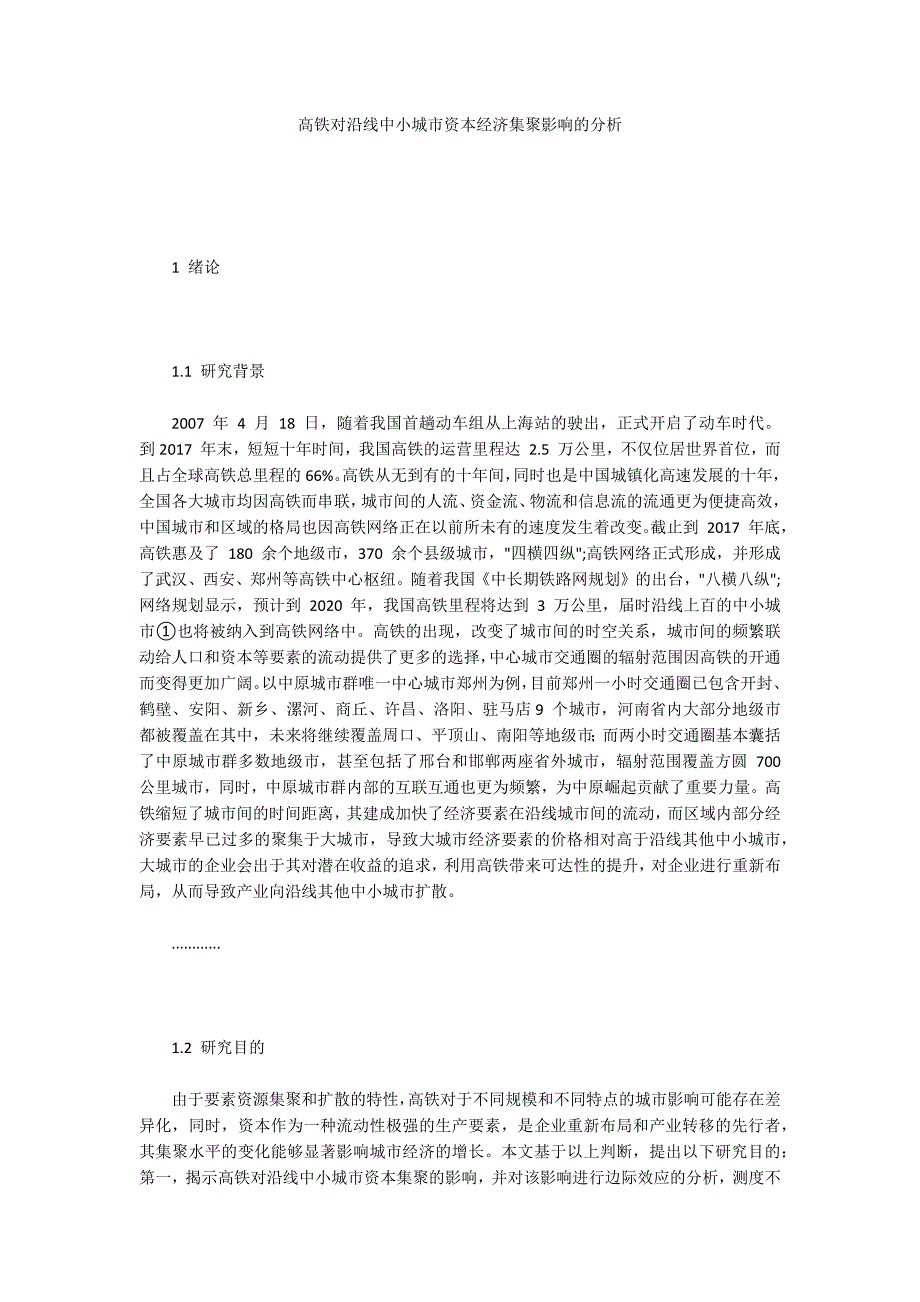 高铁对沿线中小城市资本经济集聚影响的分析

1 绪论

1.1 研究背景

2007 年 4 月 18 日，随着我国首趟动车组从上海站的驶出，正式开启了动车时代。到 2017 年末，短短十年时间，我国高铁的运营里程达 2.5 万公里，不仅位居世界首位，而且占全球高铁总里程的 66%。高铁从无到有的十年间，同时也是中国城镇化高速发展的十年，全国各大城市均因高铁而串联，城市间的人流、资金流、物流和信息流的流通更为便捷高效，中国城市和区域的格局也因高铁网络正在以前所未有的速度发生着改变。截止到 2017 年底，高铁惠及了 180 余个地级市，370 余个县级城市，"四横四纵";高铁网络正式形成，并形成了武汉、西安、郑州等高铁中心枢纽。随着我国《中长期铁路网规划》的出台，"八横八纵";网络规划显示，预计到 2020 年，我国高铁里程将达到 3 万公里，届时沿线上百的中小城市①也将被纳入到高铁网络中。高铁的出现，改变了城市间的时空关系，城市间的频繁联动给人口和资本等要素的流动提供了更多的选择，中心城市交通圈的辐射范围因高铁的开通而变得更加广阔。以中原城市群唯一中心城市郑州为例，目前郑州一小时交通圈已包含开封、鹤壁、安阳、新乡、漯河、商丘、许昌、洛阳、驻马店 9 个城市，河南省内大部分地级市都被覆盖在其中，未来将继续覆盖周口、平顶山、南阳等地级市；而两小时交通圈基本囊括了中原城市群多数地级市，甚至包括了邢台和邯郸两座省外城市，辐射范围覆盖方圆 700 公里城市，同时，中原城市群内部的互联互通也更为频繁，为中原崛起贡献了重要力量。高铁缩短了城市间的时间距离，其建成加快了经济要素在沿线城市间的流动，而区域内部分经济要素早已过多的聚集于大城市，导致大城市经济要素的价格相对高于沿线其他中小城市，大城市的企业会出于其对潜在收益的追求，利用高铁带来可达性的提升，对企业进行重新布局，从而导致产业向沿线其他中小城市扩散。

............

1.2 研究目的

由于要素资源集聚和扩散的特性，高铁对于不同规模和不同特点的城市影响可能存在差异化，同时，资本作为一种流动性极强的生产要素，是企业重新布局和产业转移的先行者，其集聚水平的变化能够显著影响城市经济的增长。本文基于以上判断，提出以下研究目的：第一，揭示高铁对沿线中小城市资本集聚的影响，并对该影响进行边际效应的分析，测度不